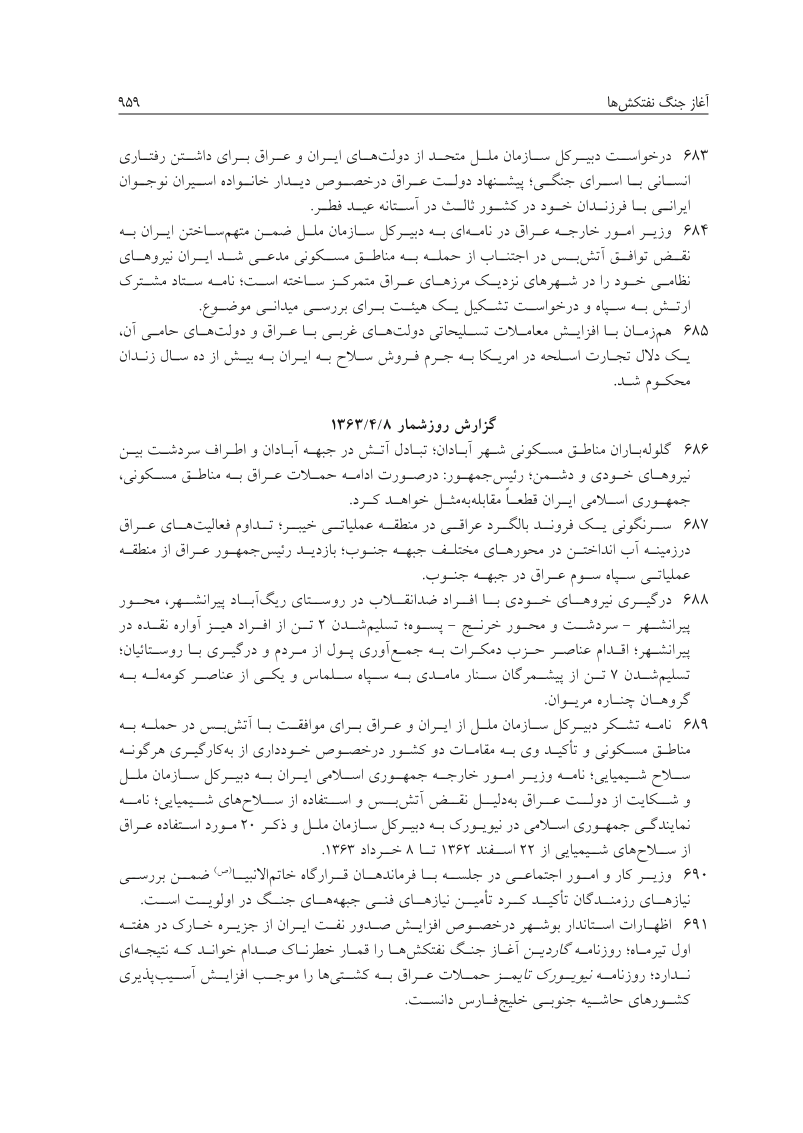 آغاز جنگ نفتکش‌ها

۹۵۹

۶۸۳ درخواست دبیرکل سازمان ملل متحد از دولت‌های ایران و عراق برای داشتن رفتاری انسانی با اسرای جنگی؛ پیشنهاد دولت عراق درخصوص دیدار خانواده اسیران نوجوان ایرانی با فرزندان خود در کشور ثالث در آستانه عید فطر.

۶۸۴ وزیر امور خارجه عراق در نامه‌ای به دبیرکل سازمان ملل ضمن متهم‌ساختن ایران به نقض توافق آتش‌بس در اجتناب از حمله به مناطق مسکونی مدعی شد ایران نیروهای نظامی خود را در شهرهای نزدیک مرزهای عراق متمرکز ساخته است؛ نامه ستاد مشترک ارتش به سپاه و درخواست تشکیل یک هیئت برای بررسی میدانی موضوع.

۶۸۵ هم‌زمان با افزایش معاملات تسلیحاتی دولت‌های غربی با عراق و دولت‌های حامی آن، یک دلال تجارت اسلحه در امریکا به جرم فروش سلاح به ایران به بیش از ده سال زندان محکوم شد.

گزارش روزشمار ۱۳۶۳/۴/۸

۶۸۶ گلوله‌باران مناطق مسکونی شهر آبادان؛ تبادل آتش در جبهه آبادان و اطراف سردشت بین نیروهای خودی و دشمن؛ رئیس‌جمهور: درصورت ادامه حملات عراق به مناطق مسکونی، جمهوری اسلامی ایران قطعاً مقابله‌به‌مثل خواهد کرد.

۶۸۷ سرنگونی یک فروند بالگرد عراقی در منطقه عملیاتی خیبر؛ تداوم فعالیت‌های عراق درزمینه آب انداختن در محورهای مختلف جبهه جنوب؛ بازدید رئیس‌جمهور عراق از منطقه عملیاتی سپاه سوم عراق در جبهه جنوب.

۶۸۸ درگیری نیروهای خودی با افراد ضدانقلاب در روستای ریگ‌آباد پیرانشهر، محور پیرانشهر - سردشت و محور خرنج - پسوه؛ تسلیم‌شدن ۲ تن از افراد هیز آواره نقده در پیرانشهر؛ اقدام عناصر حزب دمکرات به جمع‌آوری پول از مردم و درگیری با روستائیان؛ تسلیم‌شدن ۷ تن از پیشمرگان سنار مامدی به سپاه سلماس و یکی از عناصر کومه‌له به گروهان چناره مریوان.

۶۸۹ نامه تشکر دبیرکل سازمان ملل از ایران و عراق برای موافقت با آتش‌بس در حمله به مناطق مسکونی و تأکید وی به مقامات دو کشور درخصوص خودداری از به‌کارگیری هرگونه سلاح شیمیایی؛ نامه وزیر امور خارجه جمهوری اسلامی ایران به دبیرکل سازمان ملل و شکایت از دولت عراق به‌دلیل نقض آتش‌بس و استفاده از سلاح‌های شیمیایی؛ نامه نمایندگی جمهوری اسلامی در نیویورک به دبیرکل سازمان ملل و ذکر ۲۰ مورد استفاده عراق از سلاح‌های شیمیایی از ۲۲ اسفند ۱۳۶۲ تا ۸ خرداد ۱۳۶۳.

۶۹۰ وزیر کار و امور اجتماعی در جلسه با فرماندهان قرارگاه خاتم‌الانبیا(ص) ضمن بررسی نیازهای رزمندگان تأکید کرد تأمین نیازهای فنی جبهه‌های جنگ در اولویت است.

۶۹۱ اظهارات استاندار بوشهر درخصوص افزایش صدور نفت ایران از جزیره خارک در هفته اول تیرماه؛ روزنامه گاردین آغاز جنگ نفتکش‌ها را قمار خطرناک صدام خواند که نتیجه‌ای ندارد؛ روزنامه نیویورک تایمز حملات عراق به کشتی‌ها را موجب افزایش آسیب‌پذیری کشورهای حاشیه جنوبی خلیج‌فارس دانست.